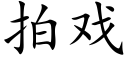 拍戏